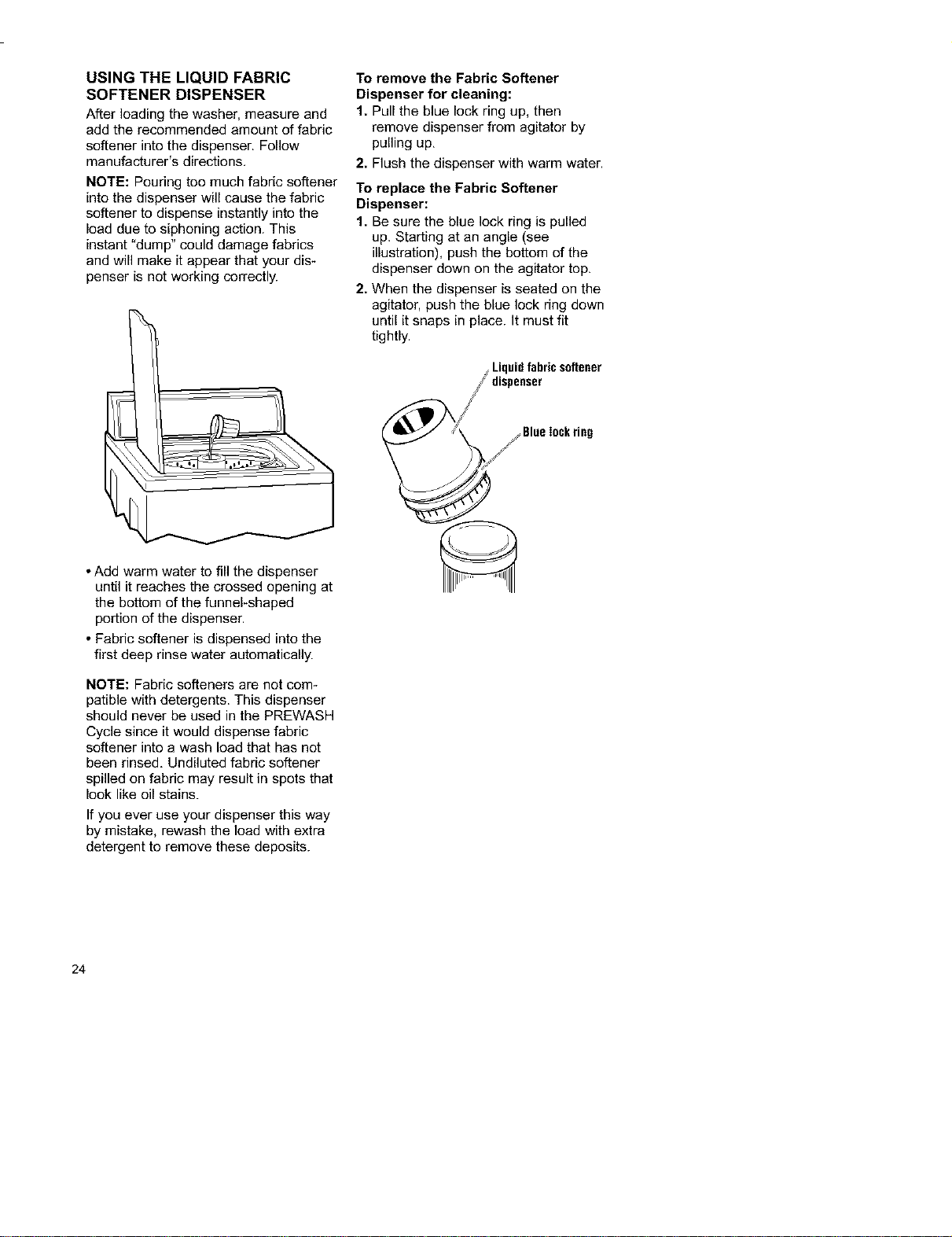 USING THE LIQUID FABRIC SOFTENER DISPENSER

After loading the washer, measure and add the recommended amount of fabric softener into the dispenser. Follow manufacturer's directions.

NOTE: Pouring too much fabric softener into the dispenser will cause the fabric softener to dispense instantly into the load due to siphoning action. This instant "dump" could damage fabrics and will make it appear that your dispenser is not working correctly.

• Add warm water to fill the dispenser until it reaches the crossed opening at the bottom of the funnel-shaped portion of the dispenser.

• Fabric softener is dispensed into the first deep rinse water automatically.

NOTE: Fabric softeners are not compatible with detergents. This dispenser should never be used in the PREWASH Cycle since it would dispense fabric softener into a wash load that has not been rinsed. Undiluted fabric softener spilled on fabric may result in spots that look like oil stains.

If you ever use your dispenser this way by mistake, rewash the load with extra detergent to remove these deposits.

To remove the Fabric Softener Dispenser for cleaning:

1. Pull the blue lock ring up, then remove dispenser from agitator by pulling up.

2. Flush the dispenser with warm water.

To replace the Fabric Softener Dispenser:

1. Be sure the blue lock ring is pulled up. Starting at an angle (see illustration), push the bottom of the dispenser down on the agitator top.

2. When the dispenser is seated on the agitator, push the blue lock ring down until it snaps in place. It must fit tightly.

Liquid fabric softener dispenser

Blue lock ring

24